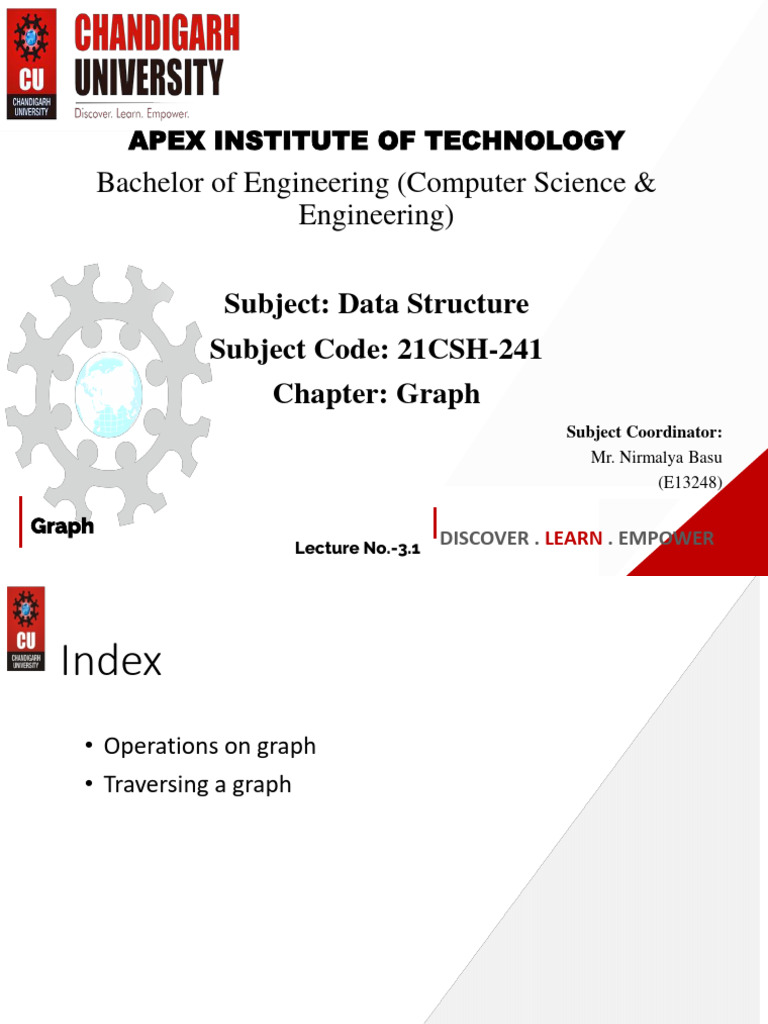 CU
CHANDIGARH UNIVERSITY

CHANDIGARH UNIVERSITY
Discover. Learn. Empower.

APEX INSTITUTE OF TECHNOLOGY

Bachelor of Engineering (Computer Science & Engineering)

Subject: Data Structure
Subject Code: 21CSH-241
Chapter: Graph

Subject Coordinator:
Mr. Nirmalya Basu
(E13248)

Graph

Lecture No.-3.1

DISCOVER . LEARN . EMPOWER

CU
CHANDIGARH UNIVERSITY

Index

• Operations on graph
• Traversing a graph